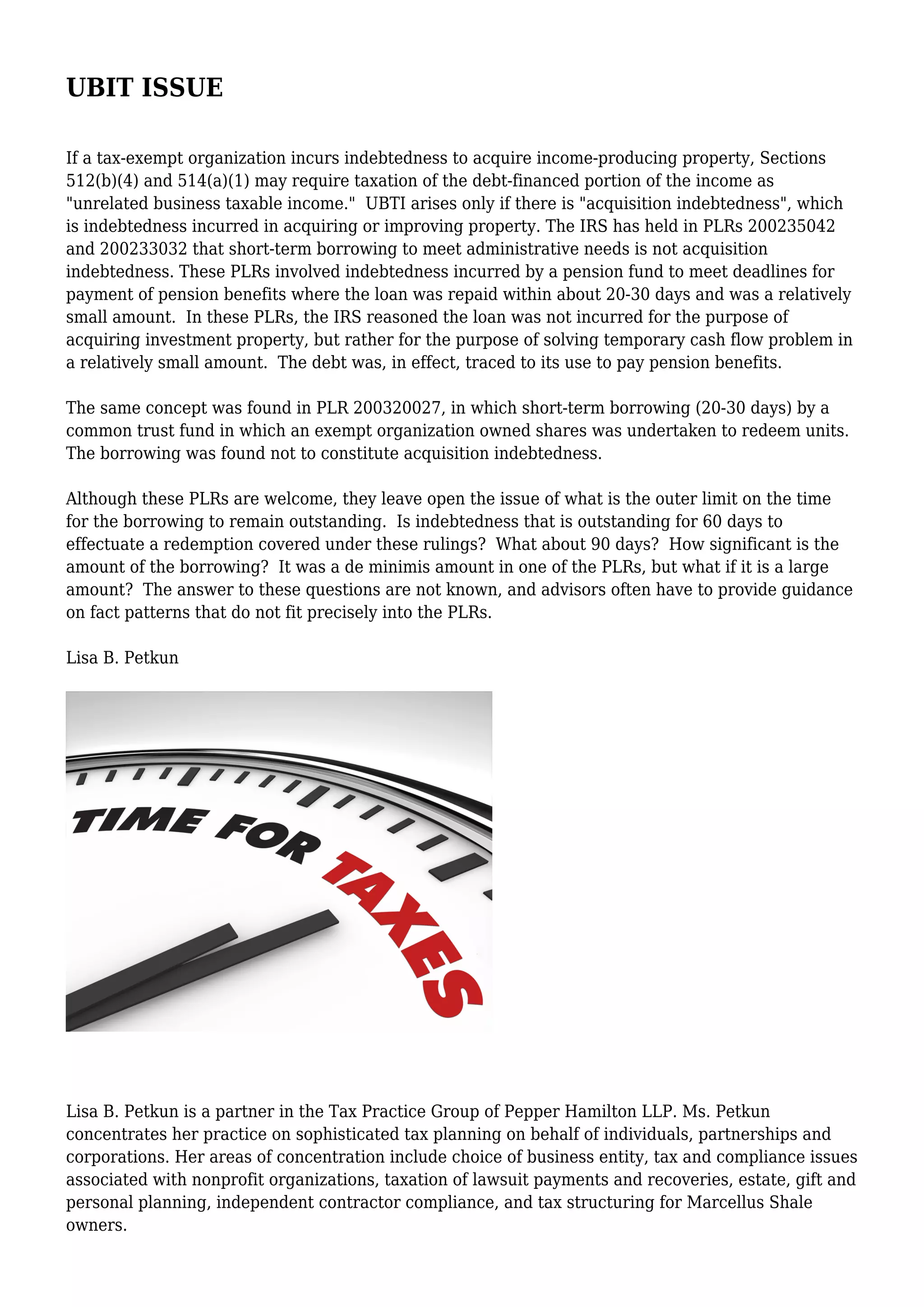 UBIT ISSUE

If a tax-exempt organization incurs indebtedness to acquire income-producing property, Sections 512(b)(4) and 514(a)(1) may require taxation of the debt-financed portion of the income as "unrelated business taxable income." UBTI arises only if there is "acquisition indebtedness", which is indebtedness incurred in acquiring or improving property. The IRS has held in PLRs 200235042 and 200233032 that short-term borrowing to meet administrative needs is not acquisition indebtedness. These PLRs involved indebtedness incurred by a pension fund to meet deadlines for payment of pension benefits where the loan was repaid within about 20-30 days and was a relatively small amount. In these PLRs, the IRS reasoned the loan was not incurred for the purpose of acquiring investment property, but rather for the purpose of solving temporary cash flow problem in a relatively small amount. The debt was, in effect, traced to its use to pay pension benefits.

The same concept was found in PLR 200320027, in which short-term borrowing (20-30 days) by a common trust fund in which an exempt organization owned shares was undertaken to redeem units. The borrowing was found not to constitute acquisition indebtedness.

Although these PLRs are welcome, they leave open the issue of what is the outer limit on the time for the borrowing to remain outstanding. Is indebtedness that is outstanding for 60 days to effectuate a redemption covered under these rulings? What about 90 days? How significant is the amount of the borrowing? It was a de minimis amount in one of the PLRs, but what if it is a large amount? The answer to these questions are not known, and advisors often have to provide guidance on fact patterns that do not fit precisely into the PLRs.

Lisa B. Petkun

TIME FOR TAXES

Lisa B. Petkun is a partner in the Tax Practice Group of Pepper Hamilton LLP. Ms. Petkun concentrates her practice on sophisticated tax planning on behalf of individuals, partnerships and corporations. Her areas of concentration include choice of business entity, tax and compliance issues associated with nonprofit organizations, taxation of lawsuit payments and recoveries, estate, gift and personal planning, independent contractor compliance, and tax structuring for Marcellus Shale owners.